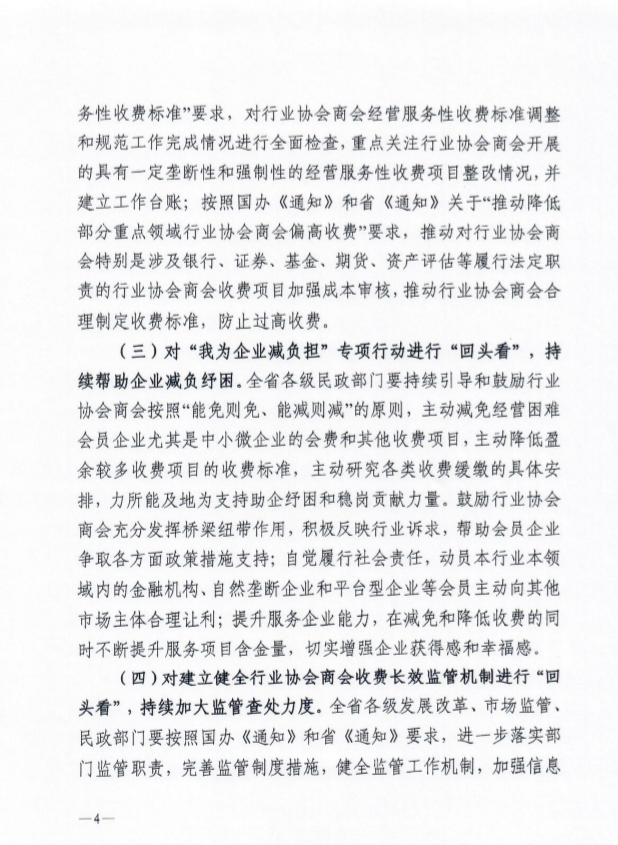 务性收费标准”要求，对行业协会商会经营服务性收费标准调整和规范工作完成情况进行全面检查，重点关注行业协会商会开展的具有一定垄断性和强制性的经营服务性收费项目整改情况，并建立工作台账；按照国办《通知》和省《通知》关于“推动降低部分重点领域行业协会商会偏高收费”要求，推动对行业协会商会特别是涉及银行、证券、基金、期货、资产评估等履行法定职责的行业协会商会收费项目加强成本审核，推动行业协会商会合理制定收费标准，防止过高收费。

（三）对“我为企业减负担”专项行动进行“回头看”，持续帮助企业减负纾困。全省各级民政部门要持续引导和鼓励行业协会商会按照“能免则免、能减则减”的原则，主动减免经营困难会员企业尤其是中小微企业的会费和其他收费项目，主动降低盈余较多收费项目的收费标准，主动研究各类收费缓缴的具体安排，力所能及地为支持助企纾困和稳岗贡献力量。鼓励行业协会商会充分发挥桥梁纽带作用，积极反映行业诉求，帮助会员企业争取各方面政策措施支持；自觉履行社会责任，动员本行业本领域内的金融机构、自然垄断企业和平台型企业等会员主动向其他市场主体合理让利；提升服务企业能力，在减免和降低收费的同时不断提升服务项目含金量，切实增强企业获得感和幸福感。

（四）对建立健全行业协会商会收费长效监管机制进行“回头看”，持续加大监管查处力度。全省各级发展改革、市场监管、民政部门要按照国办《通知》和省《通知》要求，进一步落实部门监管职责，完善监管制度措施，健全监管工作机制，加强信息

—4—